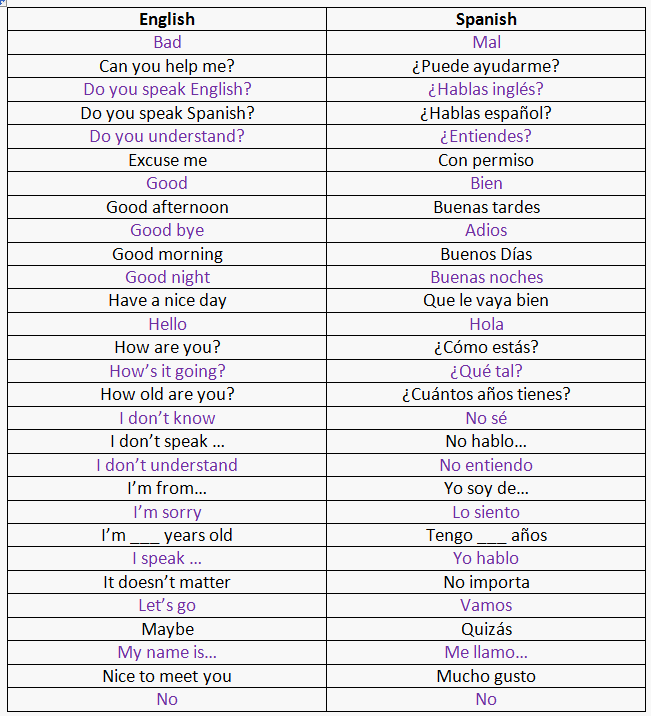 | English | Spanish |
|---|---|
| Bad | Mal |
| Can you help me? | ¿Puede ayudarme? |
| Do you speak English? | ¿Hablas inglés? |
| Do you speak Spanish? | ¿Hablas español? |
| Do you understand? | ¿Entiendes? |
| Excuse me | Con permiso |
| Good | Bien |
| Good afternoon | Buenas tardes |
| Good bye | Adios |
| Good morning | Buenos Días |
| Good night | Buenas noches |
| Have a nice day | Que le vaya bien |
| Hello | Hola |
| How are you? | ¿Cómo estás? |
| How's it going? | ¿Qué tal? |
| How old are you? | ¿Cuántos años tienes? |
| I don't know | No sé |
| I don't speak ... | No hablo... |
| I don't understand | No entiendo |
| I'm from... | Yo soy de... |
| I'm sorry | Lo siento |
| I'm ____ years old | Tengo ____ años |
| I speak ... | Yo hablo |
| It doesn't matter | No importa |
| Let's go | Vamos |
| Maybe | Quizás |
| My name is... | Me llamo... |
| Nice to meet you | Mucho gusto |
| No | No |